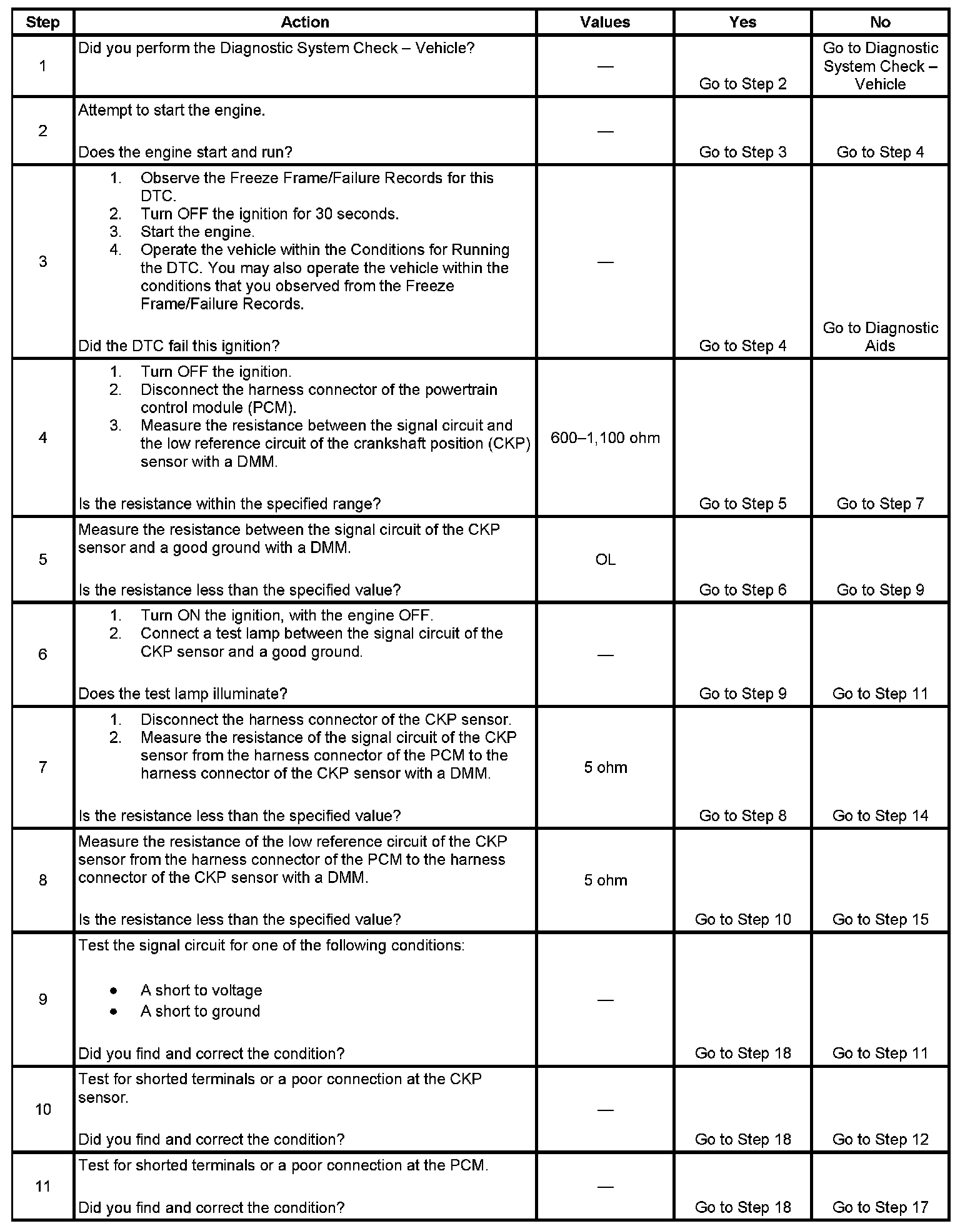 | Step | Action | Values | Yes | No |
|---|---|---|---|---|
| 1 | Did you perform the Diagnostic System Check – Vehicle? | — | Go to Step 2 | Go to Diagnostic System Check – Vehicle |
| 2 | Attempt to start the engine. Does the engine start and run? | — | Go to Step 3 | Go to Step 4 |
| 3 | 1. Observe the Freeze Frame/Failure Records for this DTC. 2. Turn OFF the ignition for 30 seconds. 3. Start the engine. 4. Operate the vehicle within the Conditions for Running the DTC. You may also operate the vehicle within the conditions that you observed from the Freeze Frame/Failure Records. Did the DTC fail this ignition? | — | Go to Step 4 | Go to Diagnostic Aids |
| 4 | 1. Turn OFF the ignition. 2. Disconnect the harness connector of the powertrain control module (PCM). 3. Measure the resistance between the signal circuit and the low reference circuit of the crankshaft position (CKP) sensor with a DMM. Is the resistance within the specified range? | 600–1,100 ohm | Go to Step 5 | Go to Step 7 |
| 5 | Measure the resistance between the signal circuit of the CKP sensor and a good ground with a DMM. Is the resistance less than the specified value? | OL | Go to Step 6 | Go to Step 9 |
| 6 | 1. Turn ON the ignition, with the engine OFF. 2. Connect a test lamp between the signal circuit of the CKP sensor and a good ground. Does the test lamp illuminate? | — | Go to Step 9 | Go to Step 11 |
| 7 | 1. Disconnect the harness connector of the CKP sensor. 2. Measure the resistance of the signal circuit of the CKP sensor from the harness connector of the PCM to the harness connector of the CKP sensor with a DMM. Is the resistance less than the specified value? | 5 ohm | Go to Step 8 | Go to Step 14 |
| 8 | Measure the resistance of the low reference circuit of the CKP sensor from the harness connector of the PCM to the harness connector of the CKP sensor with a DMM. Is the resistance less than the specified value? | 5 ohm | Go to Step 10 | Go to Step 15 |
| 9 | Test the signal circuit for one of the following conditions: • A short to voltage • A short to ground Did you find and correct the condition? | — | Go to Step 18 | Go to Step 11 |
| 10 | Test for shorted terminals or a poor connection at the CKP sensor. Did you find and correct the condition? | — | Go to Step 18 | Go to Step 12 |
| 11 | Test for shorted terminals or a poor connection at the PCM. Did you find and correct the condition? | — | Go to Step 18 | Go to Step 17 |